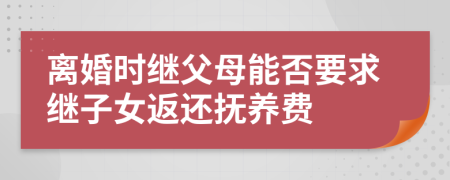 离婚时继父母能否要求继子女返还抚养费